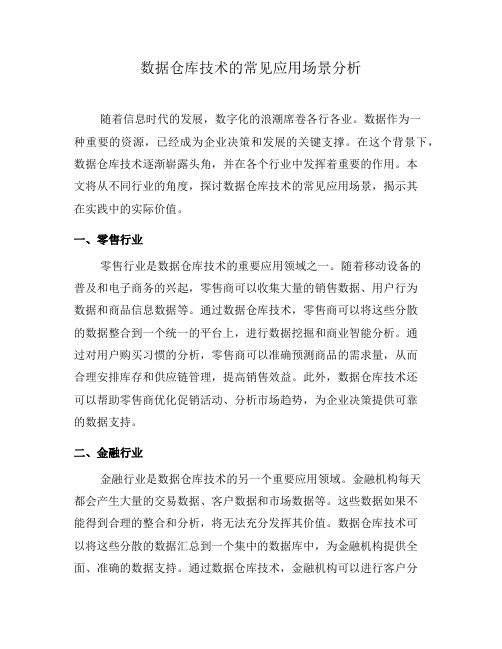 数据仓库技术的常见应用场景分析

随着信息时代的发展，数字化的浪潮席卷各行各业。数据作为一种重要的资源，已经成为企业决策和发展的关键支撑。在这个背景下，数据仓库技术逐渐崭露头角，并在各个行业中发挥着重要的作用。本文将从不同行业的角度，探讨数据仓库技术的常见应用场景，揭示其在实践中的实际价值。

一、零售行业

零售行业是数据仓库技术的重要应用领域之一。随着移动设备的普及和电子商务的兴起，零售商可以收集大量的销售数据、用户行为数据和商品信息数据等。通过数据仓库技术，零售商可以将这些分散的数据整合到一个统一的平台上，进行数据挖掘和商业智能分析。通过对用户购买习惯的分析，零售商可以准确预测商品的需求量，从而合理安排库存和供应链管理，提高销售效益。此外，数据仓库技术还可以帮助零售商优化促销活动、分析市场趋势，为企业决策提供可靠的数据支持。

二、金融行业

金融行业是数据仓库技术的另一个重要应用领域。金融机构每天都会产生大量的交易数据、客户数据和市场数据等。这些数据如果不能得到合理的整合和分析，将无法充分发挥其价值。数据仓库技术可以将这些分散的数据汇总到一个集中的数据库中，为金融机构提供全面、准确的数据支持。通过数据仓库技术，金融机构可以进行客户分